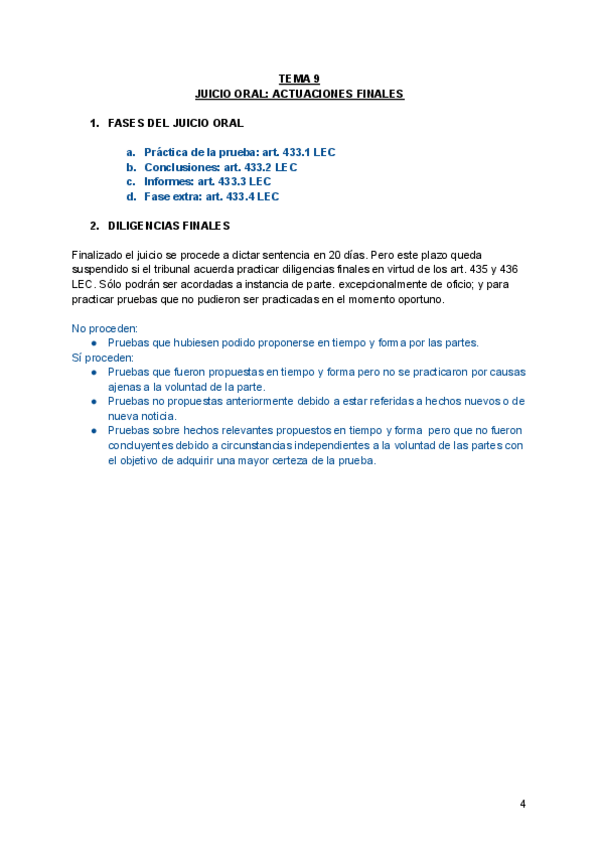 TEMA 9
JUICIO ORAL: ACTUACIONES FINALES

1. FASES DEL JUICIO ORAL

a. Práctica de la prueba: art. 433.1 LEC
b. Conclusiones: art. 433.2 LEC
c. Informes: art. 433.3 LEC
d. Fase extra: art. 433.4 LEC

2. DILIGENCIAS FINALES

Finalizado el juicio se procede a dictar sentencia en 20 días. Pero este plazo queda suspendido si el tribunal acuerda practicar diligencias finales en virtud de los art. 435 y 436 LEC. Sólo podrán ser acordadas a instancia de parte. excepcionalmente de oficio; y para practicar pruebas que no pudieron ser practicadas en el momento oportuno.

No proceden:
● Pruebas que hubiesen podido proponerse en tiempo y forma por las partes.
Sí proceden:
● Pruebas que fueron propuestas en tiempo y forma pero no se practicaron por causas ajenas a la voluntad de la parte.
● Pruebas no propuestas anteriormente debido a estar referidas a hechos nuevos o de nueva noticia.
● Pruebas sobre hechos relevantes propuestos en tiempo y forma pero que no fueron concluyentes debido a circunstancias independientes a la voluntad de las partes con el objetivo de adquirir una mayor certeza de la prueba.

4